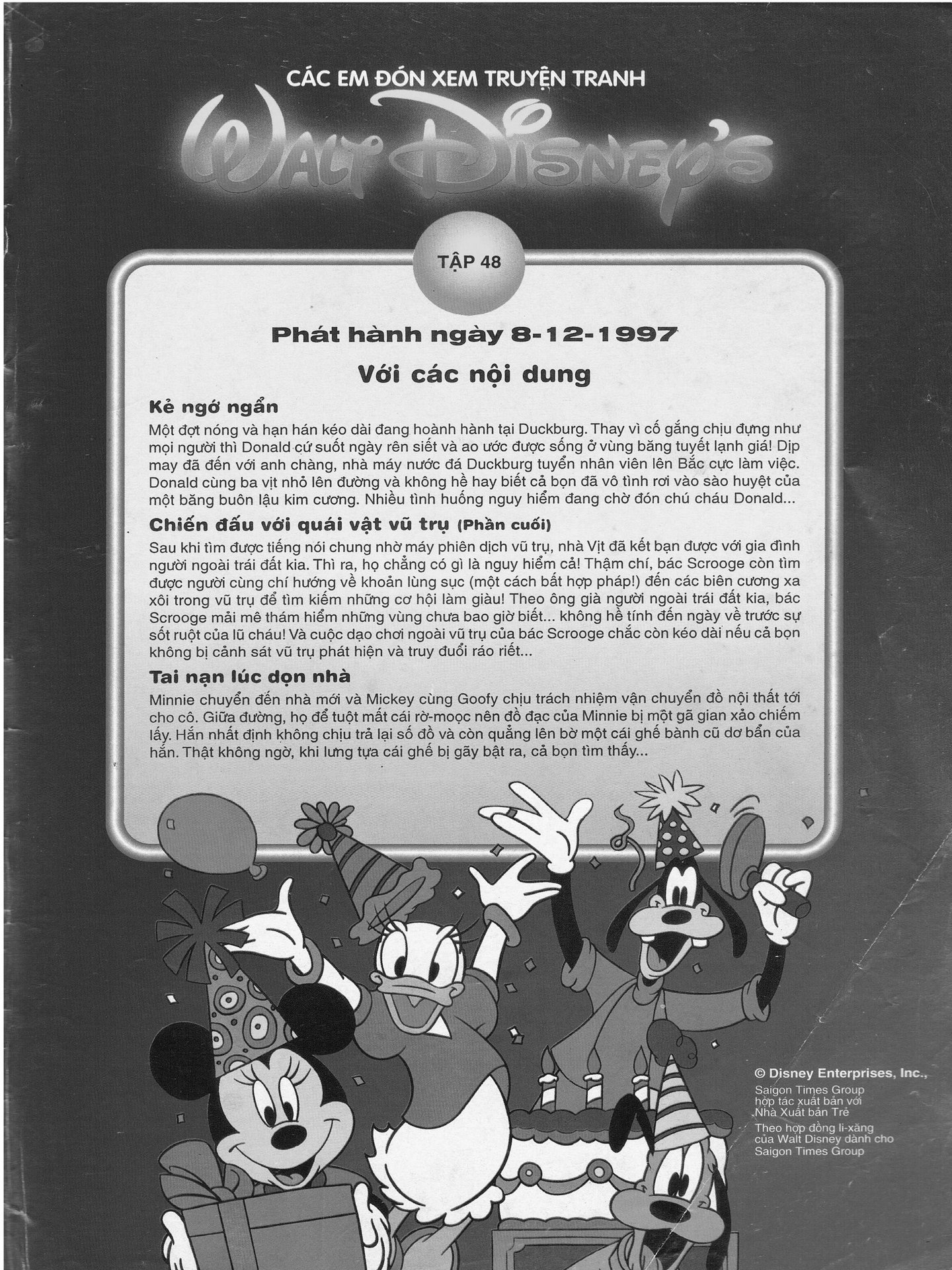 CÁC EM ĐÓN XEM TRUYỆN TRANH

WALT DISNEY'S

TẬP 48

Phát hành ngày 8-12-1997

Với các nội dung

Kẻ ngớ ngẩn

Một đợt nóng và hạn hán kéo dài đang hoành hành tại Duckburg. Thay vì cố gắng chịu đựng như mọi người thì Donald cứ suốt ngày rên siết và ao ước được sống ở vùng băng tuyết lạnh giá! Dịp may đã đến với anh chàng, nhà máy nước đá Duckburg tuyển nhân viên lên Bắc cực làm việc. Donald cùng ba vịt nhỏ lên đường và không hề hay biết cả bọn đã vô tình rơi vào sào huyệt của một băng buôn lậu kim cương. Nhiều tình huống nguy hiểm đang chờ đón chú cháu Donald...

Chiến đấu với quái vật vũ trụ (Phần cuối)

Sau khi tìm được tiếng nói chung nhờ máy phiên dịch vũ trụ, nhà Vịt đã kết bạn được với gia đình người ngoài trái đất kia. Thì ra, họ chẳng có gì là nguy hiểm cả! Thậm chí, bác Scrooge còn tìm được người cùng chí hướng về khoản lùng sục (một cách bất hợp pháp!) đến các biên cương xa xôi trong vũ trụ để tìm kiếm những cơ hội làm giàu! Theo ông già người ngoài trái đất kia, bác Scrooge mải mê thám hiểm những vùng chưa bao giờ biết... không hề tính đến ngày về trước sự sốt ruột của lũ cháu! Và cuộc dạo chơi ngoài vũ trụ của bác Scrooge chắc còn kéo dài nếu cả bọn không bị cảnh sát vũ trụ phát hiện và truy đuổi ráo riết...

Tai nạn lúc dọn nhà

Minnie chuyển đến nhà mới và Mickey cùng Goofy chịu trách nhiệm vận chuyển đồ nội thất tới cho cô. Giữa đường, họ để tuột mất cái rờ-moọc nên đồ đạc của Minnie bị một gã gian xảo chiếm lấy. Hắn nhất định không chịu trả lại số đồ và còn quẳng lên bờ một cái ghế bành cũ dơ bẩn của hắn. Thật không ngờ, khi lưng tựa cái ghế bị gãy bật ra, cả bọn tìm thấy...

© Disney Enterprises, Inc.,
Saigon Times Group
hợp tác xuất bản với
Nhà Xuất bản Trẻ
Theo hợp đồng li-xăng
của Walt Disney dành cho
Saigon Times Group